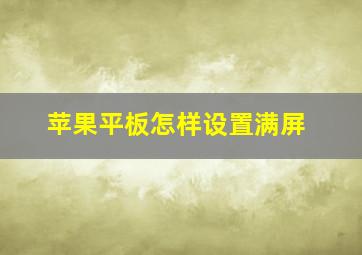 苹果平板怎样设置满屏